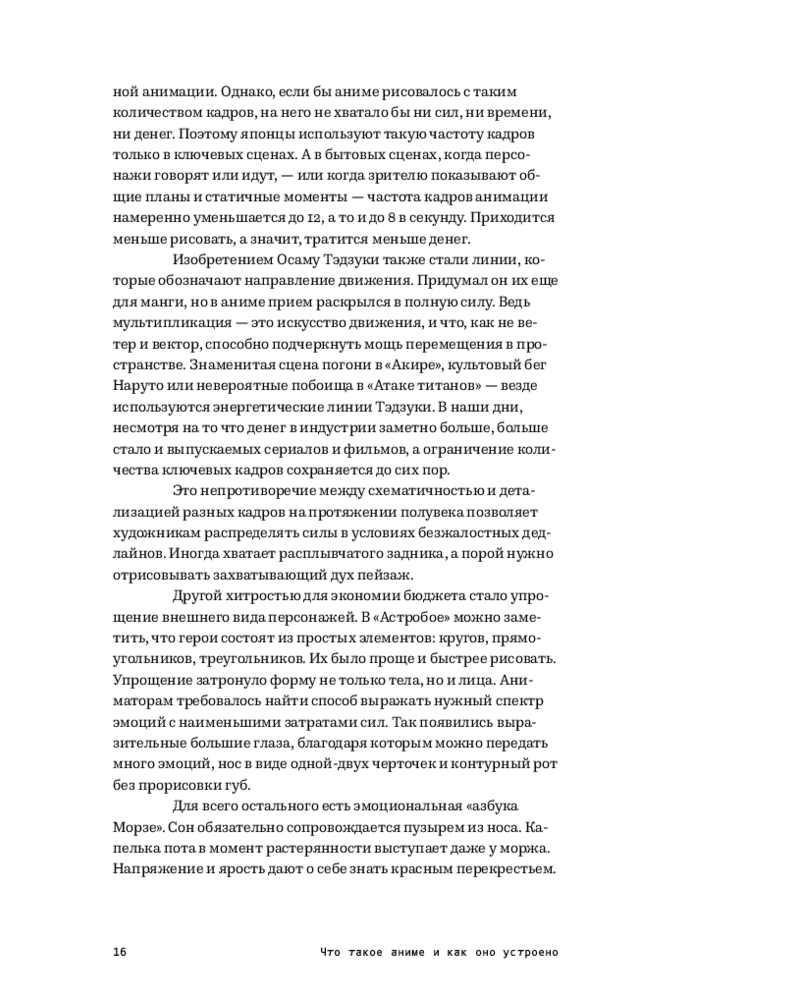 ной анимации. Однако, если бы аниме рисовалось с таким количеством кадров, на него не хватало бы ни сил, ни времени, ни денег. Поэтому японцы используют такую частоту кадров только в ключевых сценах. А в бытовых сценах, когда персонажи говорят или идут, — или когда зрителю показывают общие планы и статичные моменты — частота кадров анимации намеренно уменьшается до 12, а то и до 8 в секунду. Приходится меньше рисовать, а значит, тратится меньше денег.

Изобретением Осаму Тэдзуки также стали линии, которые обозначают направление движения. Придумал он их еще для манги, но в аниме прием раскрылся в полную силу. Ведь мультипликация — это искусство движения, и что, как не ветер и вектор, способно подчеркнуть мощь перемещения в пространстве. Знаменитая сцена погони в «Акире», культовый бег Наруто или невероятные побоища в «Атаке титанов» — везде используются энергетические линии Тэдзуки. В наши дни, несмотря на то что денег в индустрии заметно больше, больше стало и выпускаемых сериалов и фильмов, а ограничение количества ключевых кадров сохраняется до сих пор.

Это непротиворечие между схематичностью и детализацией разных кадров на протяжении полувека позволяет художникам распределять силы в условиях безжалостных дедлайнов. Иногда хватает расплывчатого задника, а порой нужно отрисовывать захватывающий дух пейзаж.

Другой хитростью для экономии бюджета стало упрощение внешнего вида персонажей. В «Астробое» можно заметить, что герои состоят из простых элементов: кругов, прямоугольников, треугольников. Их было проще и быстрее рисовать. Упрощение затронуло форму не только тела, но и лица. Аниматорам требовалось найти способ выражать нужный спектр эмоций с наименьшими затратами сил. Так появились выразительные большие глаза, благодаря которым можно передать много эмоций, нос в виде одной-двух черточек и контурный рот без прорисовки губ.

Для всего остального есть эмоциональная «азбука Морзе». Сон обязательно сопровождается пузырем из носа. Капелька пота в момент растерянности выступает даже у моржа. Напряжение и ярость дают о себе знать красным перекрестьем.

16 Что такое аниме и как оно устроено